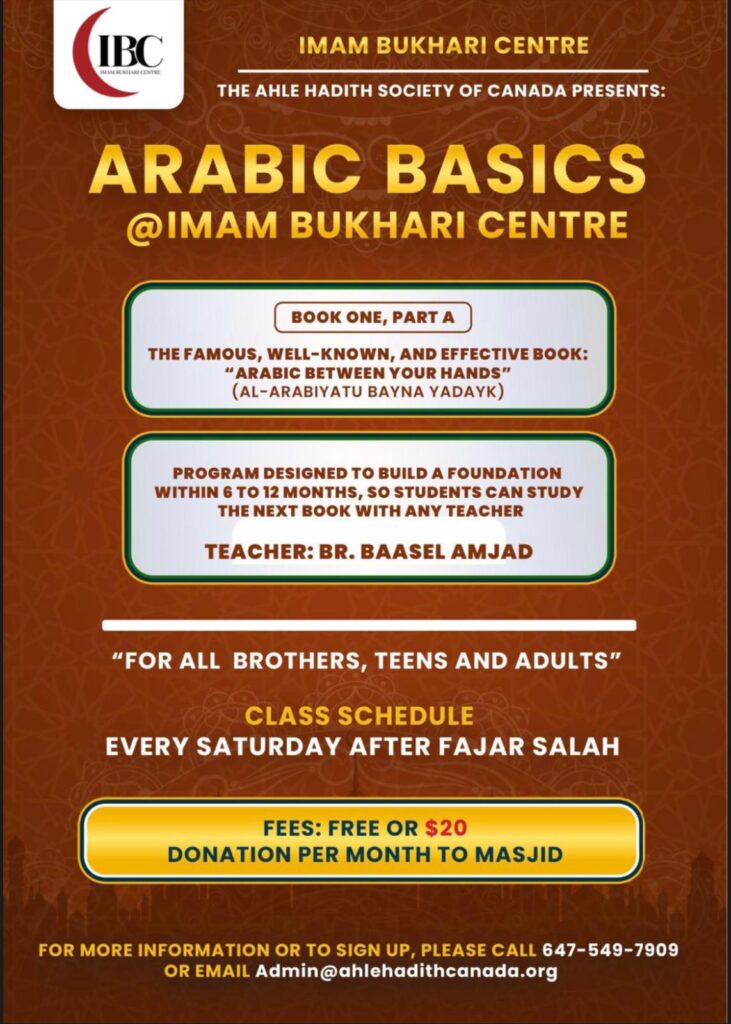 IBC
IMAM BUKHARI CENTRE

IMAM BUKHARI CENTRE

THE AHLE HADITH SOCIETY OF CANADA PRESENTS:

ARABIC BASICS
@IMAM BUKHARI CENTRE

BOOK ONE, PART A

THE FAMOUS, WELL-KNOWN, AND EFFECTIVE BOOK: "ARABIC BETWEEN YOUR HANDS" (AL-ARABIYATU BAYNA YADAYK)

PROGRAM DESIGNED TO BUILD A FOUNDATION WITHIN 6 TO 12 MONTHS, SO STUDENTS CAN STUDY THE NEXT BOOK WITH ANY TEACHER

TEACHER: BR. BAASEL AMJAD

"FOR ALL BROTHERS, TEENS AND ADULTS"

CLASS SCHEDULE
EVERY SATURDAY AFTER FAJAR SALAH

FEES: FREE OR $20
DONATION PER MONTH TO MASJID

FOR MORE INFORMATION OR TO SIGN UP, PLEASE CALL 647-549-7909
OR EMAIL Admin@ahlehadithcanada.org